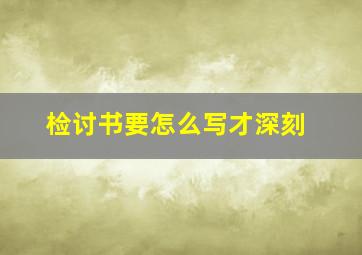 检讨书要怎么写才深刻